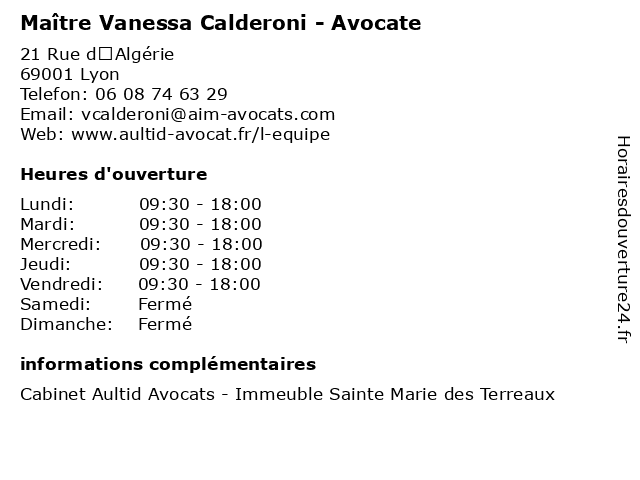 Maître Vanessa Calderoni - Avocate

21 Rue d□Algérie
69001 Lyon
Telefon: 06 08 74 63 29
Email: vcalderoni@aim-avocats.com
Web: www.aultid-avocat.fr/l-equipe

Heures d'ouverture

Lundi: 09:30 - 18:00
Mardi: 09:30 - 18:00
Mercredi: 09:30 - 18:00
Jeudi: 09:30 - 18:00
Vendredi: 09:30 - 18:00
Samedi: Fermé
Dimanche: Fermé

informations complémentaires

Cabinet Aultid Avocats - Immeuble Sainte Marie des Terreaux

Horairesdouverture24.fr